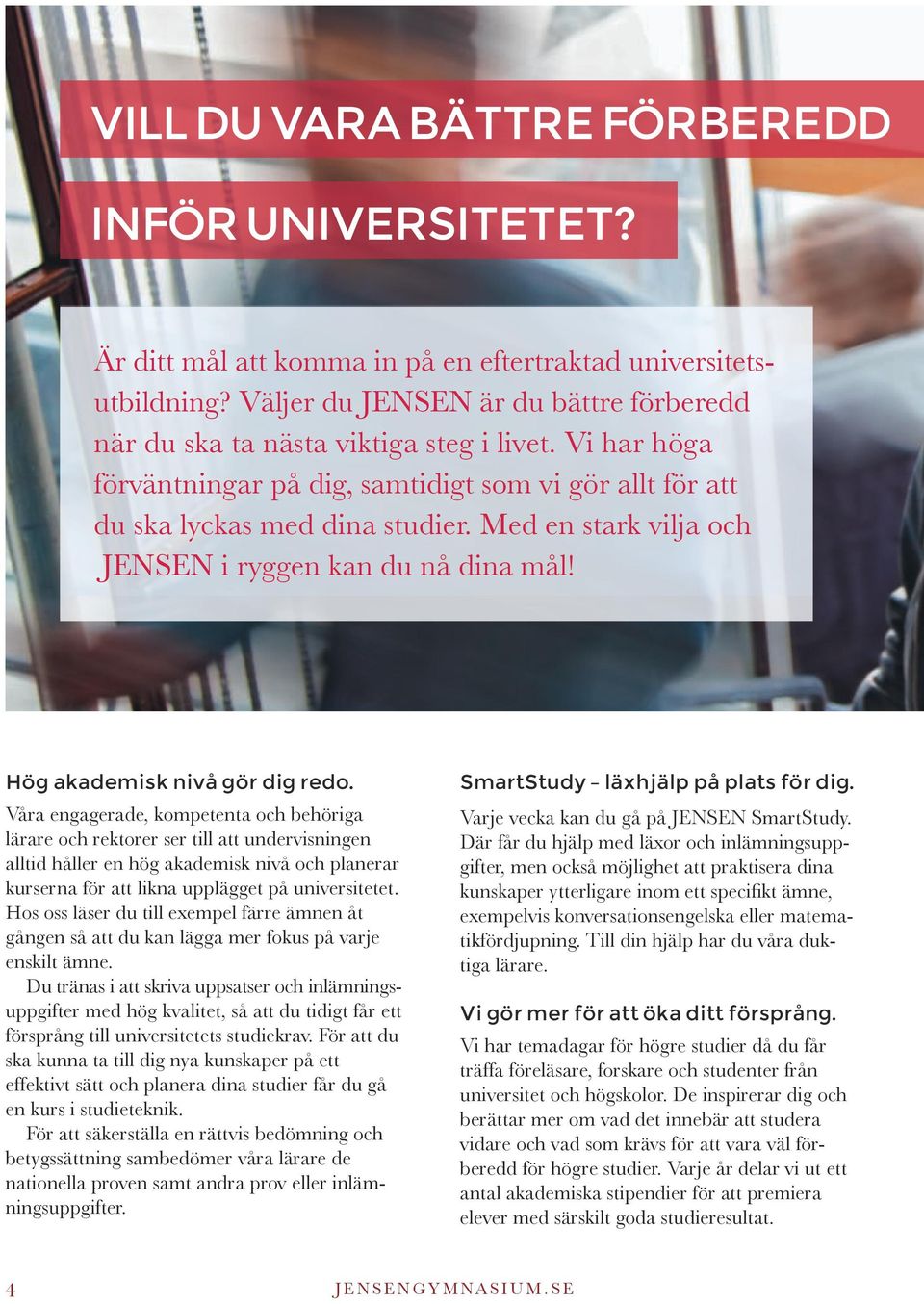 VILL DU VARA BÄTTRE FÖRBEREDD INFÖR UNIVERSITETET?

Är ditt mål att komma in på en eftertraktad universitetsutbildning? Väljer du JENSEN är du bättre förberedd när du ska ta nästa viktiga steg i livet. Vi har höga förväntningar på dig, samtidigt som vi gör allt för att du ska lyckas med dina studier. Med en stark vilja och JENSEN i ryggen kan du nå dina mål!

Hög akademisk nivå gör dig redo.

Våra engagerade, kompetenta och behöriga lärare och rektorer ser till att undervisningen alltid håller en hög akademisk nivå och planerar kurserna för att likna upplägget på universitetet. Hos oss läser du till exempel färre ämnen åt gången så att du kan lägga mer fokus på varje enskilt ämne.

Du tränas i att skriva uppsatser och inlämningsuppgifter med hög kvalitet, så att du tidigt får ett försprång till universitetets studiekrav. För att du ska kunna ta till dig nya kunskaper på ett effektivt sätt och planera dina studier får du gå en kurs i studieteknik.

För att säkerställa en rättvis bedömning och betygssättning sambedömer våra lärare de nationella proven samt andra prov eller inlämningsuppgifter.

SmartStudy – läxhjälp på plats för dig.

Varje vecka kan du gå på JENSEN SmartStudy. Där får du hjälp med läxor och inlämningsuppgifter, men också möjlighet att praktisera dina kunskaper ytterligare inom ett specifikt ämne, exempelvis konversationsengelska eller matematikfördjupning. Till din hjälp har du våra duktiga lärare.

Vi gör mer för att öka ditt försprång.

Vi har temadagar för högre studier då du får träffa föreläsare, forskare och studenter från universitet och högskolor. De inspirerar dig och berättar mer om vad det innebär att studera vidare och vad som krävs för att vara väl förberedd för högre studier. Varje år delar vi ut ett antal akademiska stipendier för att premiera elever med särskilt goda studieresultat.

4 JENSENGYMNASIUM.SE